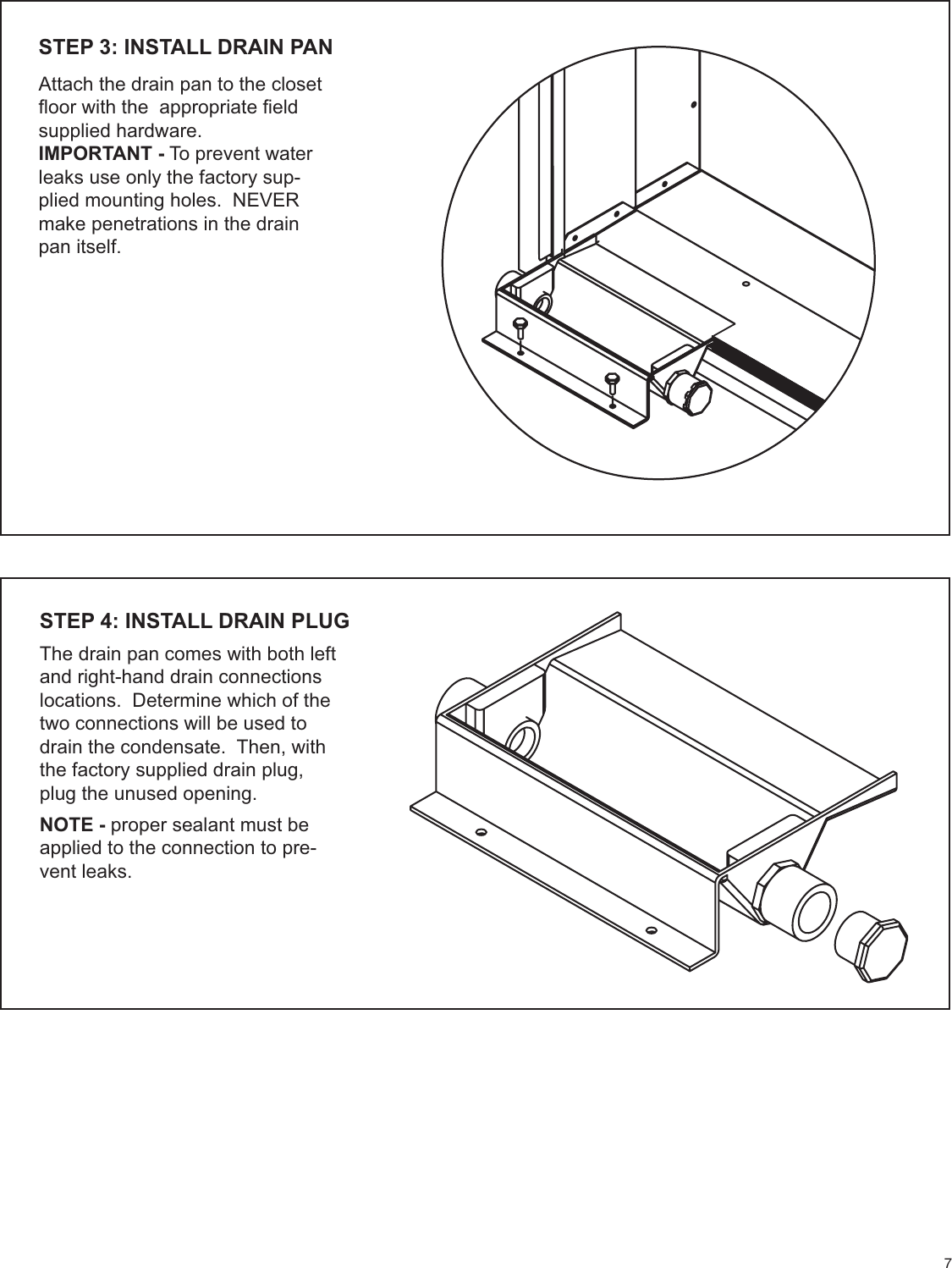 STEP 3: INSTALL DRAIN PAN

Attach the drain pan to the closet floor with the appropriate field supplied hardware.
IMPORTANT - To prevent water leaks use only the factory supplied mounting holes. NEVER make penetrations in the drain pan itself.

STEP 4: INSTALL DRAIN PLUG

The drain pan comes with both left and right-hand drain connections locations. Determine which of the two connections will be used to drain the condensate. Then, with the factory supplied drain plug, plug the unused opening.

NOTE - proper sealant must be applied to the connection to prevent leaks.

7